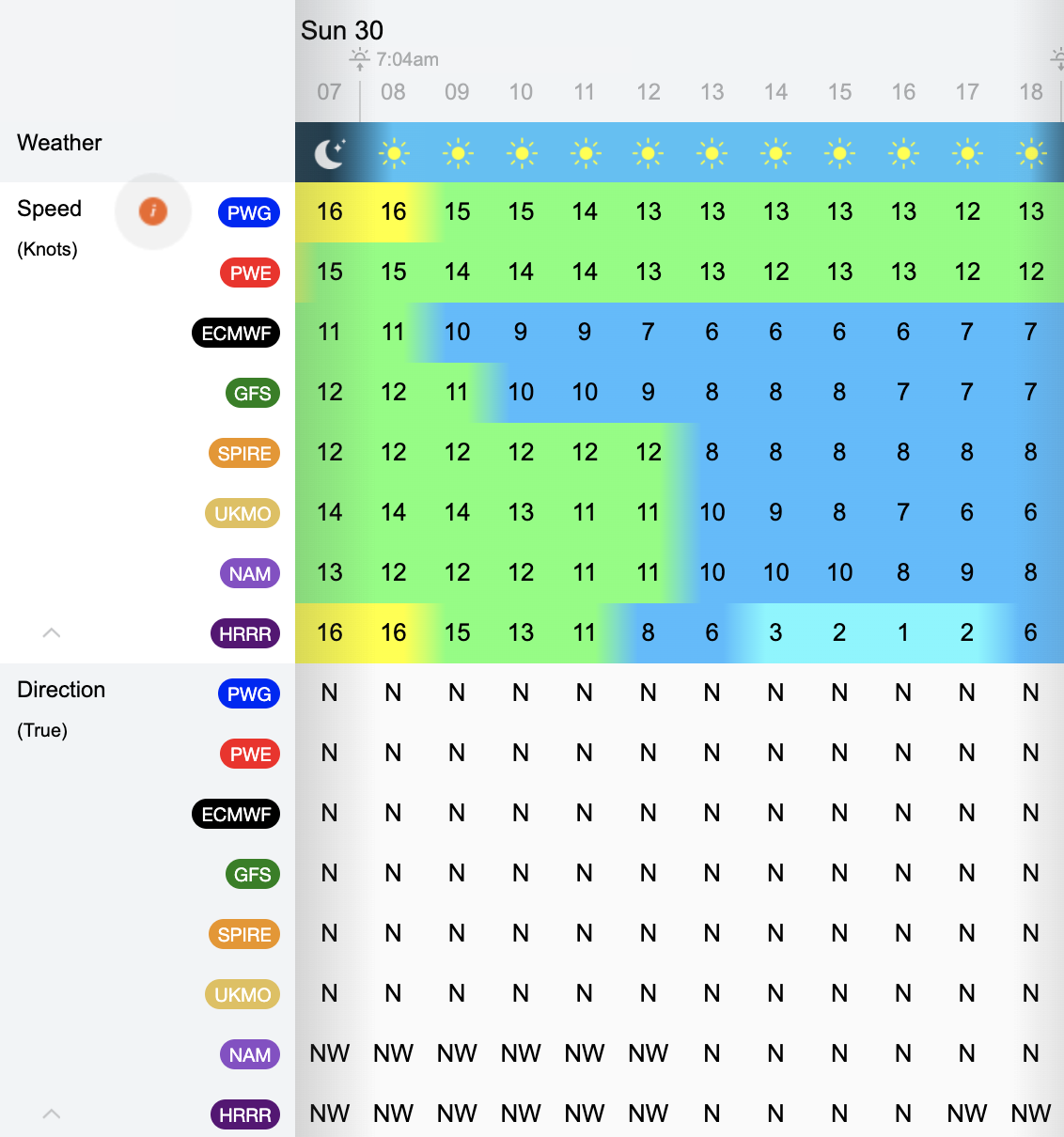 Sun 30
7:04am

| | | 07 | 08 | 09 | 10 | 11 | 12 | 13 | 14 | 15 | 16 | 17 | 18 |
|---|---|---|---|---|---|---|---|---|---|---|---|---|---|
| Weather | | | | | | | | | | | | | |
| Speed (Knots) | PWG | 16 | 16 | 15 | 15 | 14 | 13 | 13 | 13 | 13 | 13 | 12 | 13 |
| | PWE | 15 | 15 | 14 | 14 | 14 | 13 | 13 | 12 | 13 | 13 | 12 | 12 |
| | ECMWF | 11 | 11 | 10 | 9 | 9 | 7 | 6 | 6 | 6 | 6 | 7 | 7 |
| | GFS | 12 | 12 | 11 | 10 | 10 | 9 | 8 | 8 | 8 | 7 | 7 | 7 |
| | SPIRE | 12 | 12 | 12 | 12 | 12 | 12 | 8 | 8 | 8 | 8 | 8 | 8 |
| | UKMO | 14 | 14 | 14 | 13 | 11 | 11 | 10 | 9 | 8 | 7 | 6 | 6 |
| | NAM | 13 | 12 | 12 | 12 | 11 | 11 | 10 | 10 | 10 | 8 | 9 | 8 |
| | HRRR | 16 | 16 | 15 | 13 | 11 | 8 | 6 | 3 | 2 | 1 | 2 | 6 |
| Direction (True) | PWG | N | N | N | N | N | N | N | N | N | N | N | N |
| | PWE | N | N | N | N | N | N | N | N | N | N | N | N |
| | ECMWF | N | N | N | N | N | N | N | N | N | N | N | N |
| | GFS | N | N | N | N | N | N | N | N | N | N | N | N |
| | SPIRE | N | N | N | N | N | N | N | N | N | N | N | N |
| | UKMO | N | N | N | N | N | N | N | N | N | N | N | N |
| | NAM | NW | NW | NW | NW | NW | NW | N | N | N | N | N | N |
| | HRRR | NW | NW | NW | NW | NW | NW | N | N | N | N | NW | NW |